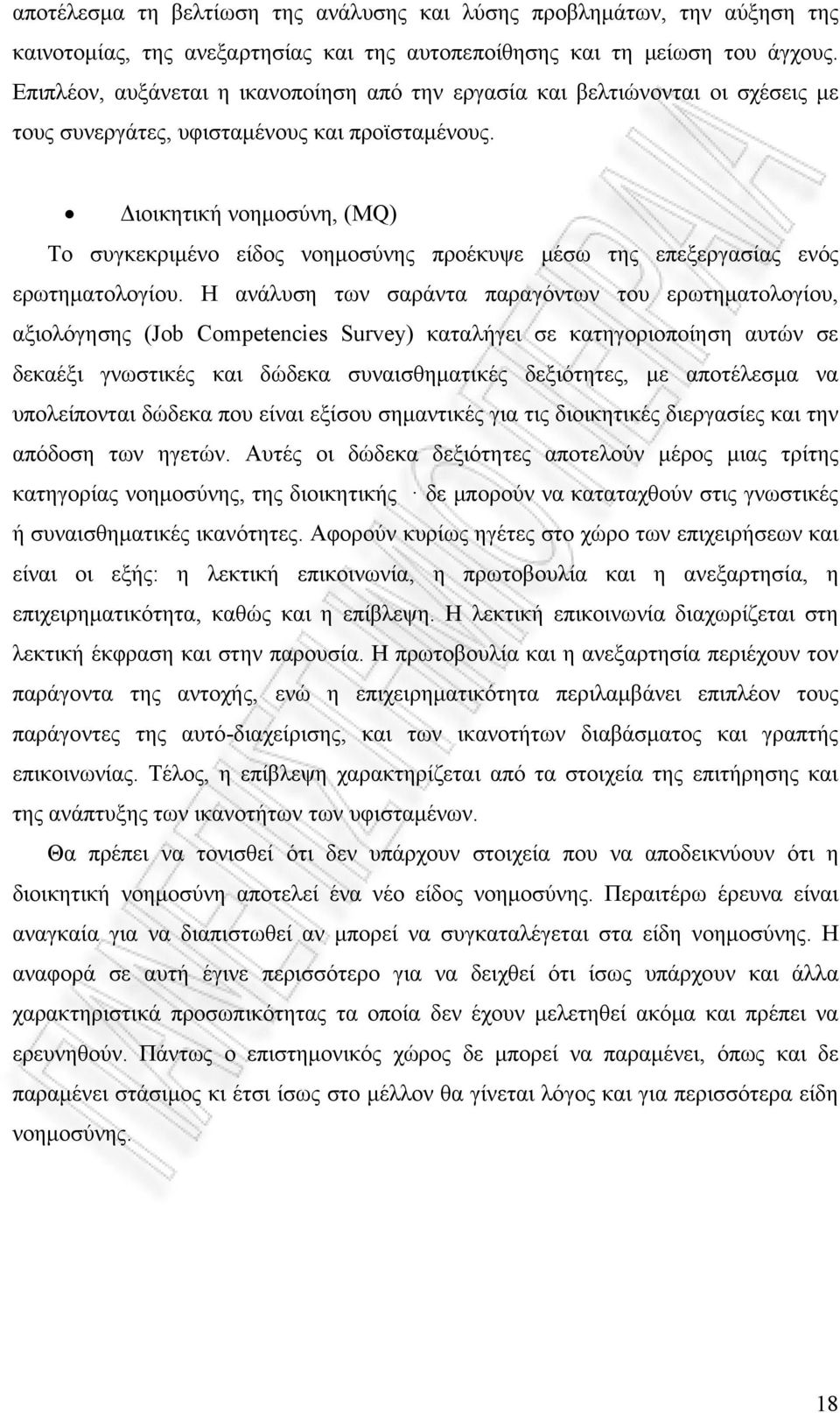 αποτέλεσμα τη βελτίωση της ανάλυσης και λύσης προβλημάτων, την αύξηση της καινοτομίας, της ανεξαρτησίας και της αυτοπεποίθησης και τη μείωση του άγχους. Επιπλέον, αυξάνεται η ικανοποίηση από την εργασία και βελτιώνονται οι σχέσεις με τους συνεργάτες, υφισταμένους και προϊσταμένους.

• Διοικητική νοημοσύνη, (MQ)

Το συγκεκριμένο είδος νοημοσύνης προέκυψε μέσω της επεξεργασίας ενός ερωτηματολογίου. Η ανάλυση των σαράντα παραγόντων του ερωτηματολογίου, αξιολόγησης (Job Competencies Survey) καταλήγει σε κατηγοριοποίηση αυτών σε δεκαέξι γνωστικές και δώδεκα συναισθηματικές δεξιότητες, με αποτέλεσμα να υπολείπονται δώδεκα που είναι εξίσου σημαντικές για τις διοικητικές διεργασίες και την απόδοση των ηγετών. Αυτές οι δώδεκα δεξιότητες αποτελούν μέρος μιας τρίτης κατηγορίας νοημοσύνης, της διοικητικής · δε μπορούν να καταταχθούν στις γνωστικές ή συναισθηματικές ικανότητες. Αφορούν κυρίως ηγέτες στο χώρο των επιχειρήσεων και είναι οι εξής: η λεκτική επικοινωνία, η πρωτοβουλία και η ανεξαρτησία, η επιχειρηματικότητα, καθώς και η επίβλεψη. Η λεκτική επικοινωνία διαχωρίζεται στη λεκτική έκφραση και στην παρουσία. Η πρωτοβουλία και η ανεξαρτησία περιέχουν τον παράγοντα της αντοχής, ενώ η επιχειρηματικότητα περιλαμβάνει επιπλέον τους παράγοντες της αυτό-διαχείρισης, και των ικανοτήτων διαβάσματος και γραπτής επικοινωνίας. Τέλος, η επίβλεψη χαρακτηρίζεται από τα στοιχεία της επιτήρησης και της ανάπτυξης των ικανοτήτων των υφισταμένων.

Θα πρέπει να τονισθεί ότι δεν υπάρχουν στοιχεία που να αποδεικνύουν ότι η διοικητική νοημοσύνη αποτελεί ένα νέο είδος νοημοσύνης. Περαιτέρω έρευνα είναι αναγκαία για να διαπιστωθεί αν μπορεί να συγκαταλέγεται στα είδη νοημοσύνης. Η αναφορά σε αυτή έγινε περισσότερο για να δειχθεί ότι ίσως υπάρχουν και άλλα χαρακτηριστικά προσωπικότητας τα οποία δεν έχουν μελετηθεί ακόμα και πρέπει να ερευνηθούν. Πάντως ο επιστημονικός χώρος δε μπορεί να παραμένει, όπως και δε παραμένει στάσιμος κι έτσι ίσως στο μέλλον θα γίνεται λόγος και για περισσότερα είδη νοημοσύνης.

18